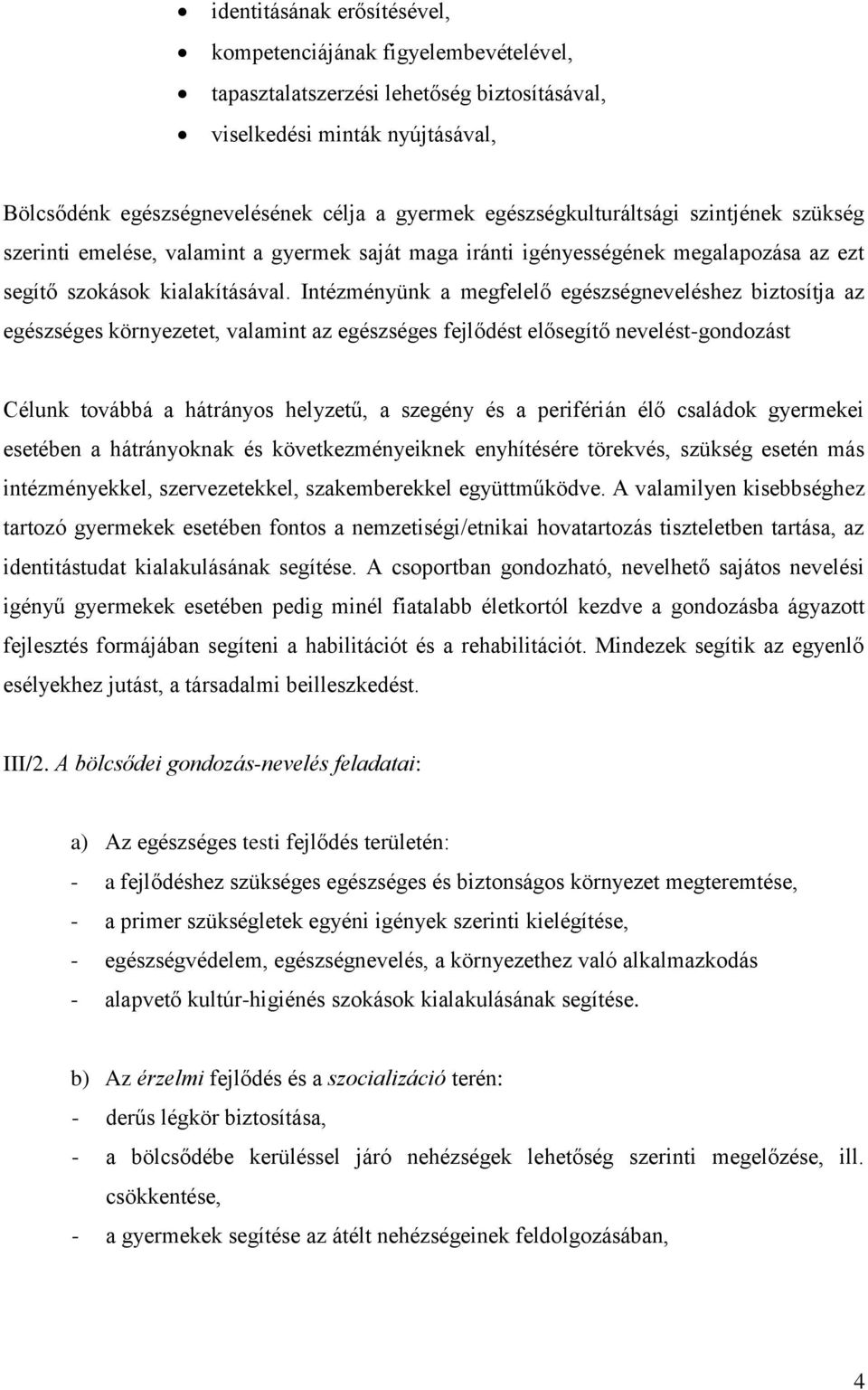 • identitásának erősítésével,
• kompetenciájának figyelembevételével,
• tapasztalatszerzési lehetőség biztosításával,
• viselkedési minták nyújtásával,

Bölcsődénk egészségnevelésének célja a gyermek egészségkulturáltsági szintjének szükség szerinti emelése, valamint a gyermek saját maga iránti igényességének megalapozása az ezt segítő szokások kialakításával. Intézményünk a megfelelő egészségneveléshez biztosítja az egészséges környezetet, valamint az egészséges fejlődést elősegítő nevelést-gondozást

Célunk továbbá a hátrányos helyzetű, a szegény és a periférián élő családok gyermekei esetében a hátrányoknak és következményeiknek enyhítésére törekvés, szükség esetén más intézményekkel, szervezetekkel, szakemberekkel együttműködve. A valamilyen kisebbséghez tartozó gyermekek esetében fontos a nemzetiségi/etnikai hovatartozás tiszteletben tartása, az identitástudat kialakulásának segítése. A csoportban gondozható, nevelhető sajátos nevelési igényű gyermekek esetében pedig minél fiatalabb életkortól kezdve a gondozásba ágyazott fejlesztés formájában segíteni a habilitációt és a rehabilitációt. Mindezek segítik az egyenlő esélyekhez jutást, a társadalmi beilleszkedést.

III/2. A bölcsődei gondozás-nevelés feladatai:

a) Az egészséges testi fejlődés területén:
- a fejlődéshez szükséges egészséges és biztonságos környezet megteremtése,
- a primer szükségletek egyéni igények szerinti kielégítése,
- egészségvédelem, egészségnevelés, a környezethez való alkalmazkodás
- alapvető kultúr-higiénés szokások kialakulásának segítése.

b) Az érzelmi fejlődés és a szocializáció terén:
- derűs légkör biztosítása,
- a bölcsődébe kerüléssel járó nehézségek lehetőség szerinti megelőzése, ill. csökkentése,
- a gyermekek segítése az átélt nehézségeinek feldolgozásában,

4